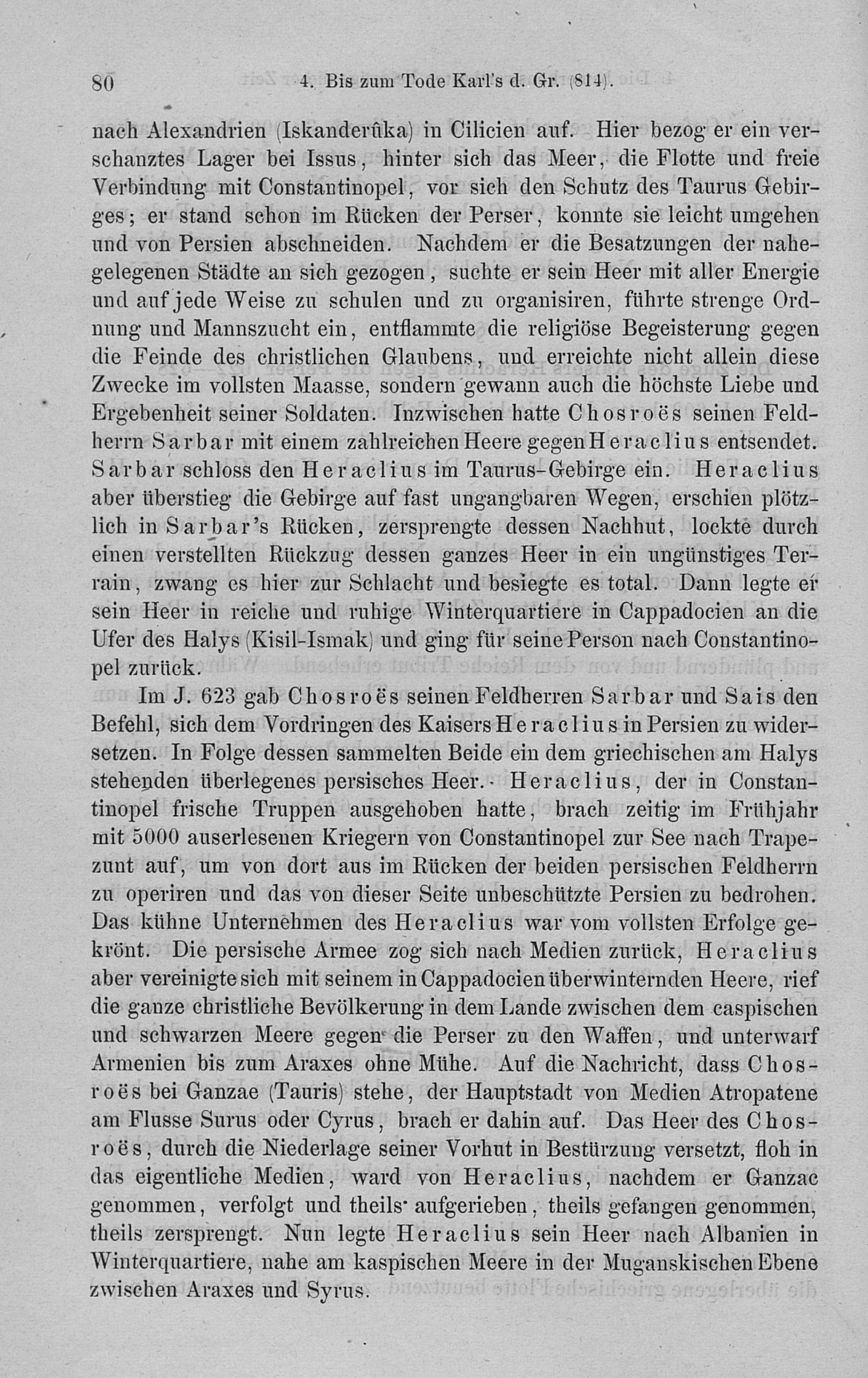 80 4. Bis zum Tode Karl's d. Gr. (814).

nach Alexandrien (Iskanderûka) in Cilicien auf. Hier bezog er ein verschanztes Lager bei Issus, hinter sich das Meer, die Flotte und freie Verbindung mit Constantinopel, vor sich den Schutz des Taurus Gebirges; er stand schon im Rücken der Perser, konnte sie leicht umgehen und von Persien abschneiden. Nachdem er die Besatzungen der nahegelegenen Städte an sich gezogen, suchte er sein Heer mit aller Energie und auf jede Weise zu schulen und zu organisiren, führte strenge Ordnung und Mannszucht ein, entflammte die religiöse Begeisterung gegen die Feinde des christlichen Glaubens, und erreichte nicht allein diese Zwecke im vollsten Maasse, sondern gewann auch die höchste Liebe und Ergebenheit seiner Soldaten. Inzwischen hatte Chosroës seinen Feldherrn Sarbar mit einem zahlreichen Heere gegen Heraclius entsendet. Sarbar schloss den Heraclius im Taurus-Gebirge ein. Heraclius aber überstieg die Gebirge auf fast ungangbaren Wegen, erschien plötzlich in Sarbar's Rücken, zersprengte dessen Nachhut, lockte durch einen verstellten Rückzug dessen ganzes Heer in ein ungünstiges Terrain, zwang es hier zur Schlacht und besiegte es total. Dann legte er sein Heer in reiche und ruhige Winterquartiere in Cappadocien an die Ufer des Halys (Kisil-Ismak) und ging für seine Person nach Constantinopel zurück.

Im J. 623 gab Chosroës seinen Feldherren Sarbar und Sais den Befehl, sich dem Vordringen des Kaisers Heraclius in Persien zu widersetzen. In Folge dessen sammelten Beide ein dem griechischen am Halys stehenden überlegenes persisches Heer. Heraclius, der in Constantinopel frische Truppen ausgehoben hatte, brach zeitig im Frühjahr mit 5000 auserlesenen Kriegern von Constantinopel zur See nach Trapezunt auf, um von dort aus im Rücken der beiden persischen Feldherrn zu operiren und das von dieser Seite unbeschützte Persien zu bedrohen. Das kühne Unternehmen des Heraclius war vom vollsten Erfolge gekrönt. Die persische Armee zog sich nach Medien zurück, Heraclius aber vereinigte sich mit seinem in Cappadocien überwinternden Heere, rief die ganze christliche Bevölkerung in dem Lande zwischen dem caspischen und schwarzen Meere gegen die Perser zu den Waffen, und unterwarf Armenien bis zum Araxes ohne Mühe. Auf die Nachricht, dass Chosroës bei Ganzae (Tauris) stehe, der Hauptstadt von Medien Atropatene am Flusse Surus oder Cyrus, brach er dahin auf. Das Heer des Chosroës, durch die Niederlage seiner Vorhut in Bestürzung versetzt, floh in das eigentliche Medien, ward von Heraclius, nachdem er Ganzac genommen, verfolgt und theils aufgerieben, theils gefangen genommen, theils zersprengt. Nun legte Heraclius sein Heer nach Albanien in Winterquartiere, nahe am kaspischen Meere in der Muganskischen Ebene zwischen Araxes und Syrus.